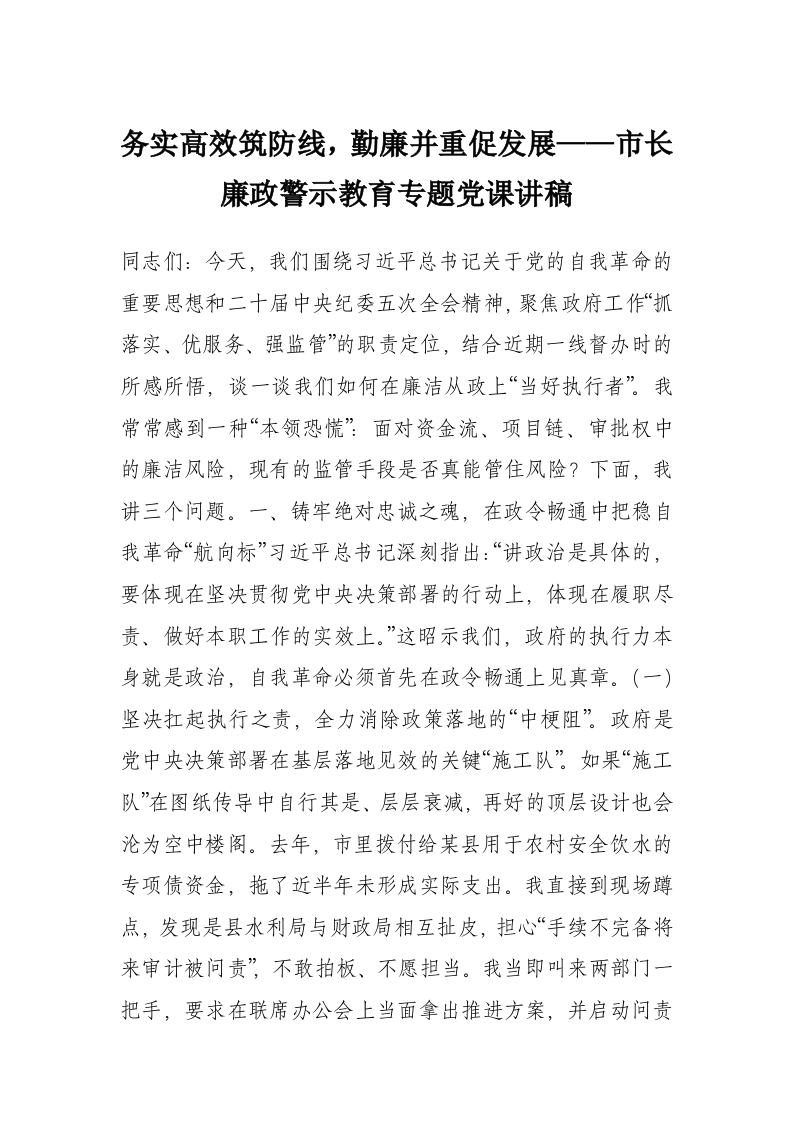 务实高效筑防线，勤廉并重促发展——市长廉政警示教育专题党课讲稿

同志们：今天，我们围绕习近平总书记关于党的自我革命的重要思想和二十届中央纪委五次全会精神，聚焦政府工作“抓落实、优服务、强监管”的职责定位，结合近期一线督办时的所感所悟，谈一谈我们如何在廉洁从政上“当好执行者”。我常常感到一种“本领恐慌”：面对资金流、项目链、审批权中的廉洁风险，现有的监管手段是否真能管住风险？下面，我讲三个问题。一、铸牢绝对忠诚之魂，在政令畅通中把稳自我革命“航向标”习近平总书记深刻指出：“讲政治是具体的，要体现在坚决贯彻党中央决策部署的行动上，体现在履职尽责、做好本职工作的实效上。”这昭示我们，政府的执行力本身就是政治，自我革命必须首先在政令畅通上见真章。(一)坚决扛起执行之责，全力消除政策落地的“中梗阻”。政府是党中央决策部署在基层落地见效的关键“施工队”。如果“施工队”在图纸传导中自行其是、层层衰减，再好的顶层设计也会沦为空中楼阁。去年，市里拨付给某县用于农村安全饮水的专项债资金，拖了近半年未形成实际支出。我直接到现场蹲点，发现是县水利局与财政局相互扯皮，担心“手续不完备将来审计被问责”，不敢拍板、不愿担当。我当即叫来两部门一把手，要求在联席办公会上当面拿出推进方案，并启动问责